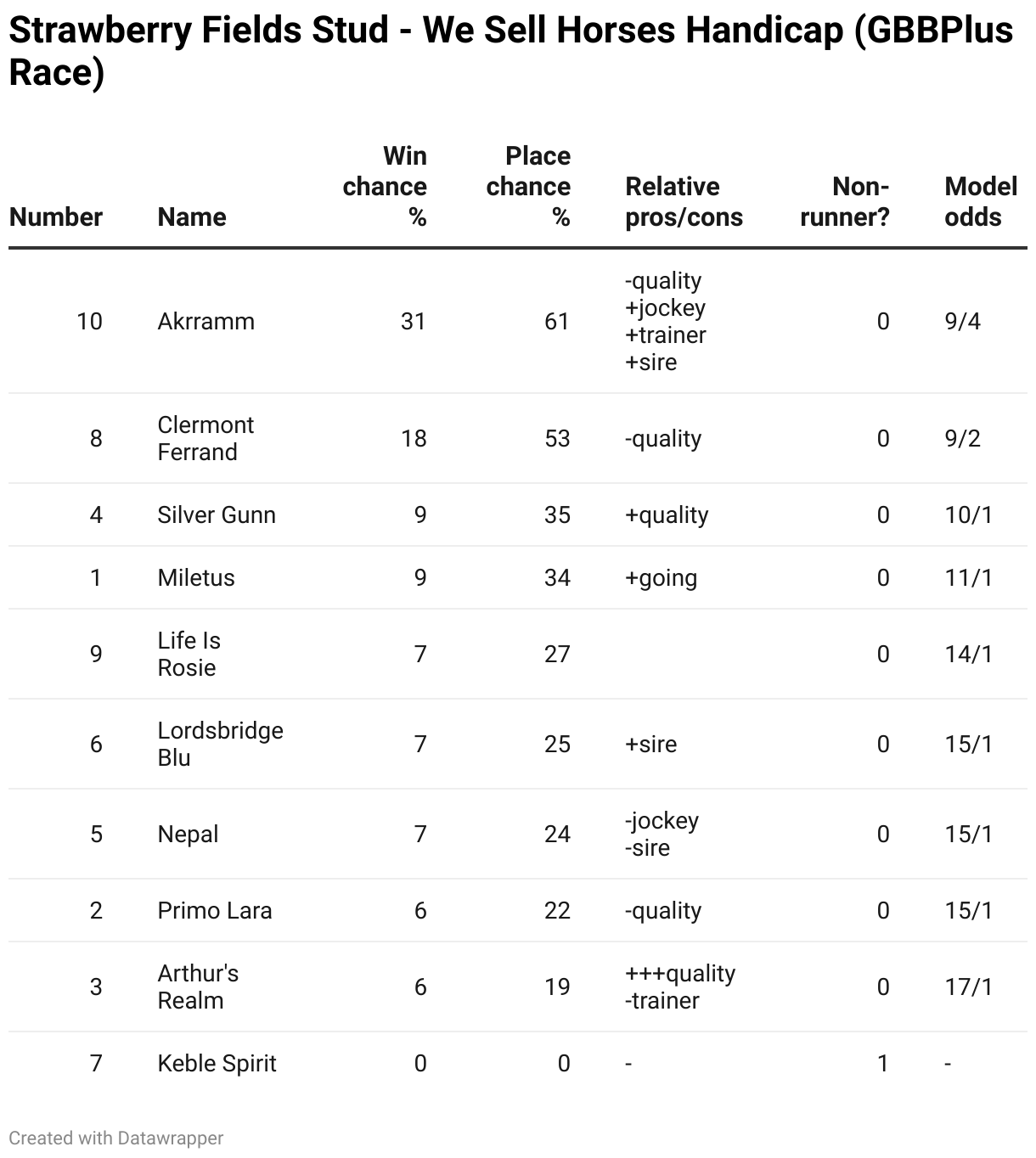 Strawberry Fields Stud - We Sell Horses Handicap (GBBPlus Race)

| Number | Name | Win chance % | Place chance % | Relative pros/cons | Non-runner? | Model odds |
|---|---|---|---|---|---|---|
| 10 | Akrramm | 31 | 61 | -quality +jockey +trainer +sire | 0 | 9/4 |
| 8 | Clermont Ferrand | 18 | 53 | -quality | 0 | 9/2 |
| 4 | Silver Gunn | 9 | 35 | +quality | 0 | 10/1 |
| 1 | Miletus | 9 | 34 | +going | 0 | 11/1 |
| 9 | Life Is Rosie | 7 | 27 | | 0 | 14/1 |
| 6 | Lordsbridge Blu | 7 | 25 | +sire | 0 | 15/1 |
| 5 | Nepal | 7 | 24 | -jockey -sire | 0 | 15/1 |
| 2 | Primo Lara | 6 | 22 | -quality | 0 | 15/1 |
| 3 | Arthur's Realm | 6 | 19 | +++quality -trainer | 0 | 17/1 |
| 7 | Keble Spirit | 0 | 0 | - | 1 | - |

Created with Datawrapper